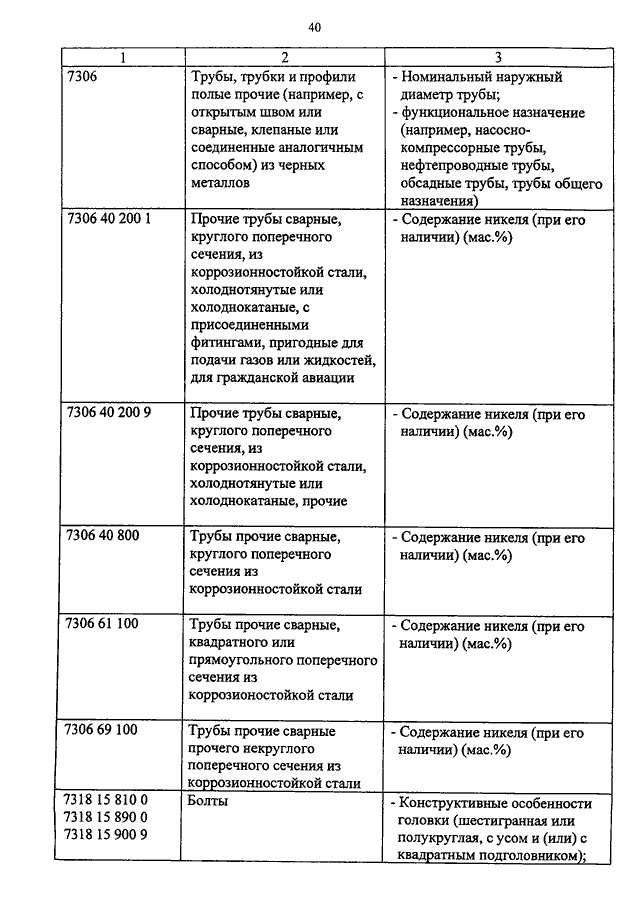 40

| 1 | 2 | 3 |
|---|---|---|
| 7306 | Трубы, трубки и профили полые прочие (например, с открытым швом или сварные, клепаные или соединенные аналогичным способом) из черных металлов | - Номинальный наружный диаметр трубы; - функциональное назначение (например, насосно-компрессорные трубы, нефтепроводные трубы, обсадные трубы, трубы общего назначения) |
| 7306 40 200 1 | Прочие трубы сварные, круглого поперечного сечения, из коррозионностойкой стали, холоднотянутые или холоднокатаные, с присоединенными фитингами, пригодные для подачи газов или жидкостей, для гражданской авиации | - Содержание никеля (при его наличии) (мас.%) |
| 7306 40 200 9 | Прочие трубы сварные, круглого поперечного сечения, из коррозионностойкой стали, холоднотянутые или холоднокатаные, прочие | - Содержание никеля (при его наличии) (мас.%) |
| 7306 40 800 | Трубы прочие сварные, круглого поперечного сечения из коррозионностойкой стали | - Содержание никеля (при его наличии) (мас.%) |
| 7306 61 100 | Трубы прочие сварные, квадратного или прямоугольного поперечного сечения из коррозионостойкой стали | - Содержание никеля (при его наличии) (мас.%) |
| 7306 69 100 | Трубы прочие сварные прочего некруглого поперечного сечения из коррозионностойкой стали | - Содержание никеля (при его наличии) (мас.%) |
| 7318 15 810 0 7318 15 890 0 7318 15 900 9 | Болты | - Конструктивные особенности головки (шестигранная или полукруглая, с усом и (или) с квадратным подголовником); |